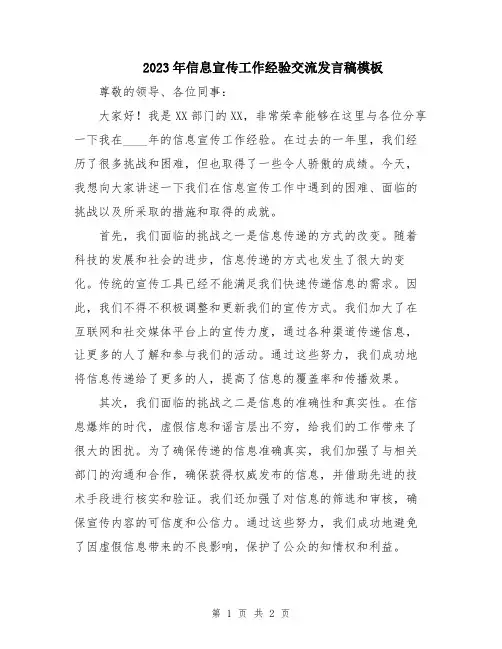 2023年信息宣传工作经验交流发言稿模板

尊敬的领导、各位同事：

大家好！我是XX部门的XX，非常荣幸能够在这里与各位分享一下我在____年的信息宣传工作经验。在过去的一年里，我们经历了很多挑战和困难，但也取得了一些令人骄傲的成绩。今天，我想向大家讲述一下我们在信息宣传工作中遇到的困难、面临的挑战以及所采取的措施和取得的成就。

首先，我们面临的挑战之一是信息传递的方式的改变。随着科技的发展和社会的进步，信息传递的方式也发生了很大的变化。传统的宣传工具已经不能满足我们快速传递信息的需求。因此，我们不得不积极调整和更新我们的宣传方式。我们加大了在互联网和社交媒体平台上的宣传力度，通过各种渠道传递信息，让更多的人了解和参与我们的活动。通过这些努力，我们成功地将信息传递给了更多的人，提高了信息的覆盖率和传播效果。

其次，我们面临的挑战之二是信息的准确性和真实性。在信息爆炸的时代，虚假信息和谣言层出不穷，给我们的工作带来了很大的困扰。为了确保传递的信息准确真实，我们加强了与相关部门的沟通和合作，确保获得权威发布的信息，并借助先进的技术手段进行核实和验证。我们还加强了对信息的筛选和审核，确保宣传内容的可信度和公信力。通过这些努力，我们成功地避免了因虚假信息带来的不良影响，保护了公众的知情权和利益。

第 1 页 共 2 页